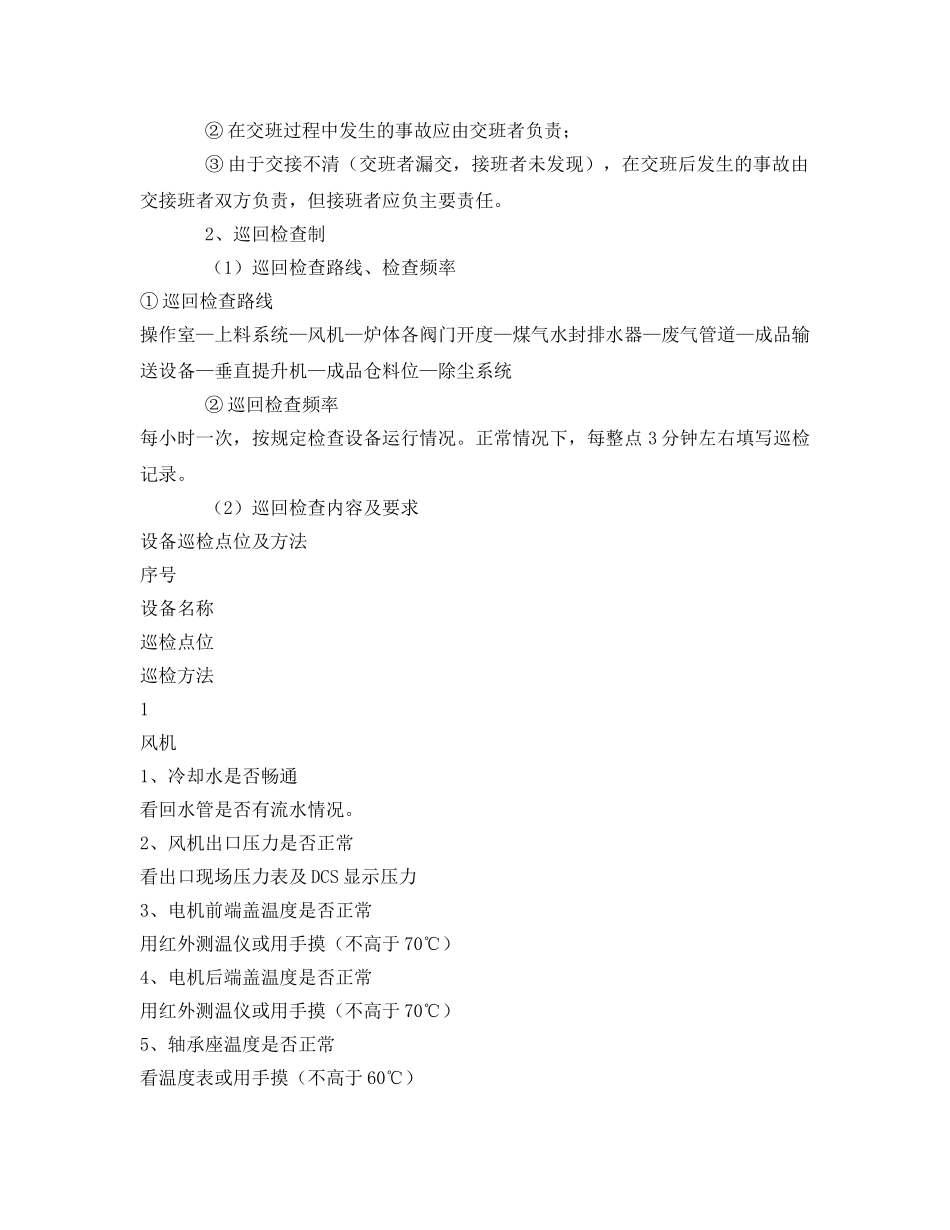 ② 在交班过程中发生的事故应由交班者负责；

③ 由于交接不清（交班者漏交，接班者未发现），在交班后发生的事故由交接班者双方负责，但接班者应负主要责任。

2、巡回检查制

（1）巡回检查路线、检查频率

① 巡回检查路线

操作室—上料系统—风机—炉体各阀门开度—煤气水封排水器—废气管道—成品输送设备—垂直提升机—成品仓料位—除尘系统

② 巡回检查频率

每小时一次，按规定检查设备运行情况。正常情况下，每整点 3 分钟左右填写巡检记录。

（2）巡回检查内容及要求

设备巡检点位及方法

序号

设备名称

巡检点位

巡检方法

1

风机

1、冷却水是否畅通

看回水管是否有流水情况。

2、风机出口压力是否正常

看出口现场压力表及 DCS 显示压力

3、电机前端盖温度是否正常

用红外测温仪或用手摸（不高于 70℃）

4、电机后端盖温度是否正常

用红外测温仪或用手摸（不高于 70℃）

5、轴承座温度是否正常

看温度表或用手摸（不高于 60℃）